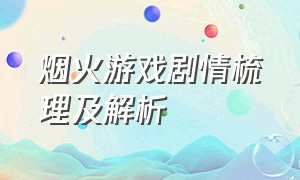 烟火游戏剧情梳理及解析